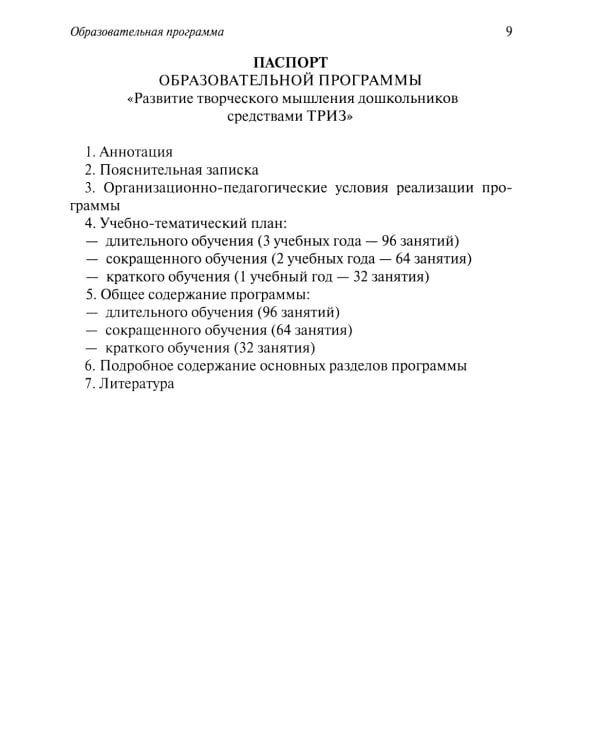 Образовательная программа 9

ПАСПОРТ
ОБРАЗОВАТЕЛЬНОЙ ПРОГРАММЫ
«Развитие творческого мышления дошкольников средствами ТРИЗ»

1. Аннотация
2. Пояснительная записка
3. Организационно-педагогические условия реализации программы
4. Учебно-тематический план:
— длительного обучения (3 учебных года — 96 занятий)
— сокращенного обучения (2 учебных года — 64 занятия)
— краткого обучения (1 учебный год — 32 занятия)
5. Общее содержание программы:
— длительного обучения (96 занятий)
— сокращенного обучения (64 занятия)
— краткого обучения (32 занятия)
6. Подробное содержание основных разделов программы
7. Литература